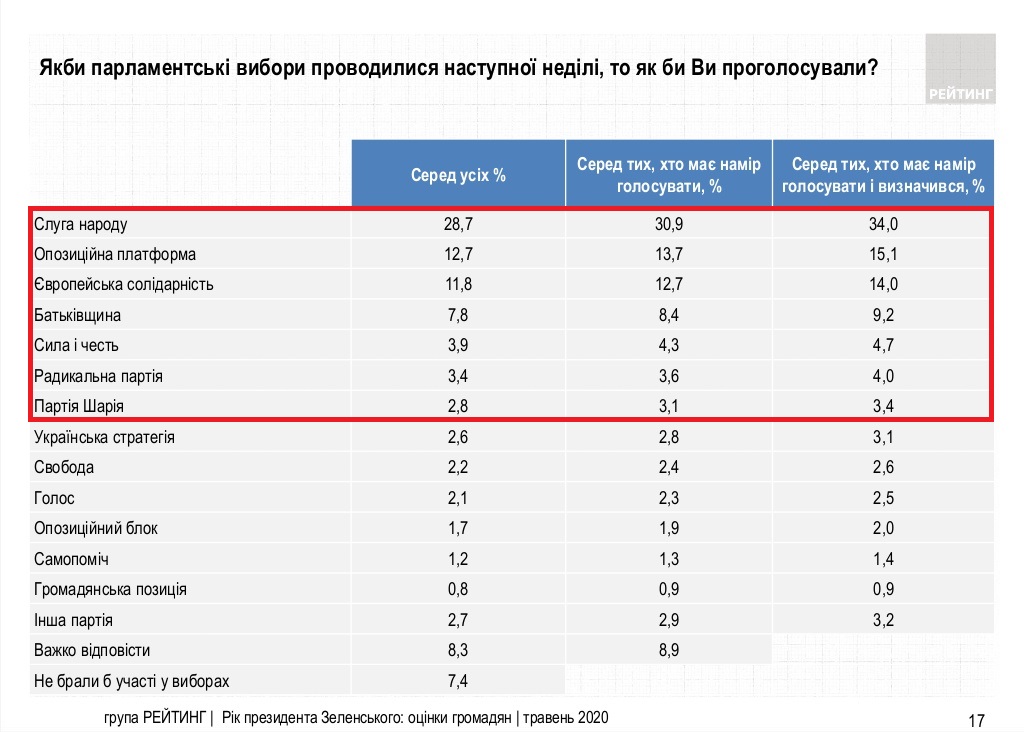 Якби парламентські вибори проводилися наступної неділі, то як би Ви проголосували?

РЕЙТИНГ

| | Серед усіх % | Серед тих, хто має намір голосувати, % | Серед тих, хто має намір голосувати і визначився, % |
|---|---|---|---|
| Слуга народу | 28,7 | 30,9 | 34,0 |
| Опозиційна платформа | 12,7 | 13,7 | 15,1 |
| Європейська солідарність | 11,8 | 12,7 | 14,0 |
| Батьківщина | 7,8 | 8,4 | 9,2 |
| Сила і честь | 3,9 | 4,3 | 4,7 |
| Радикальна партія | 3,4 | 3,6 | 4,0 |
| Партія Шарія | 2,8 | 3,1 | 3,4 |
| Українська стратегія | 2,6 | 2,8 | 3,1 |
| Свобода | 2,2 | 2,4 | 2,6 |
| Голос | 2,1 | 2,3 | 2,5 |
| Опозиційний блок | 1,7 | 1,9 | 2,0 |
| Самопоміч | 1,2 | 1,3 | 1,4 |
| Громадянська позиція | 0,8 | 0,9 | 0,9 |
| Інша партія | 2,7 | 2,9 | 3,2 |
| Важко відповісти | 8,3 | 8,9 | |
| Не брали б участі у виборах | 7,4 | | |

група РЕЙТИНГ | Рік президента Зеленського: оцінки громадян | травень 2020

17